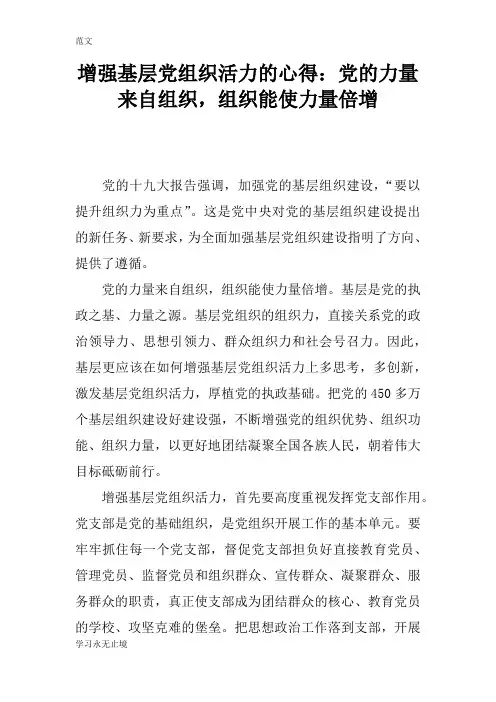 范文

增强基层党组织活力的心得：党的力量来自组织，组织能使力量倍增

党的十九大报告强调，加强党的基层组织建设，“要以提升组织力为重点”。这是党中央对党的基层组织建设提出的新任务、新要求，为全面加强基层党组织建设指明了方向、提供了遵循。

党的力量来自组织，组织能使力量倍增。基层是党的执政之基、力量之源。基层党组织的组织力，直接关系党的政治领导力、思想引领力、群众组织力和社会号召力。因此，基层更应该在如何增强基层党组织活力上多思考，多创新，激发基层党组织活力，厚植党的执政基础。把党的450多万个基层组织建设好建设强，不断增强党的组织优势、组织功能、组织力量，以更好地团结凝聚全国各族人民，朝着伟大目标砥砺前行。

增强基层党组织活力，首先要高度重视发挥党支部作用。党支部是党的基础组织，是党组织开展工作的基本单元。要牢牢抓住每一个党支部，督促党支部担负好直接教育党员、管理党员、监督党员和组织群众、宣传群众、凝聚群众、服务群众的职责，真正使支部成为团结群众的核心、教育党员的学校、攻坚克难的堡垒。把思想政治工作落到支部，开展

学习永无止境